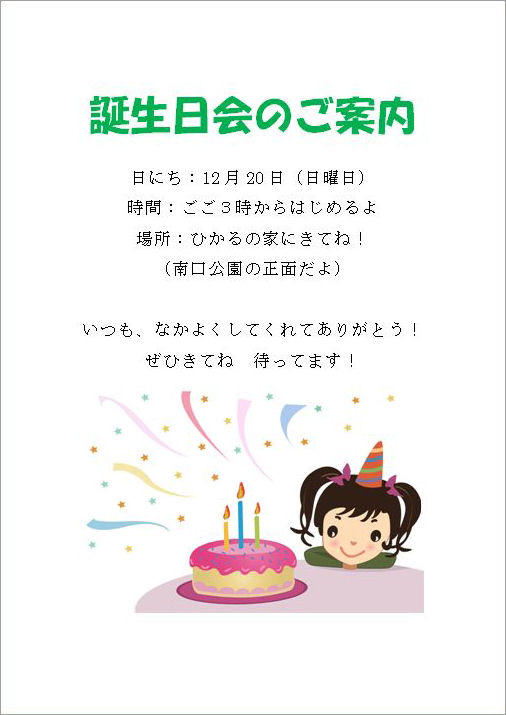 誕生日会のご案内

日にち：12月20日（日曜日）
時間：ごご３時からはじめるよ
場所：ひかるの家にきてね！
（南口公園の正面だよ）

いつも、なかよくしてくれてありがとう！
ぜひきてね　待ってます！